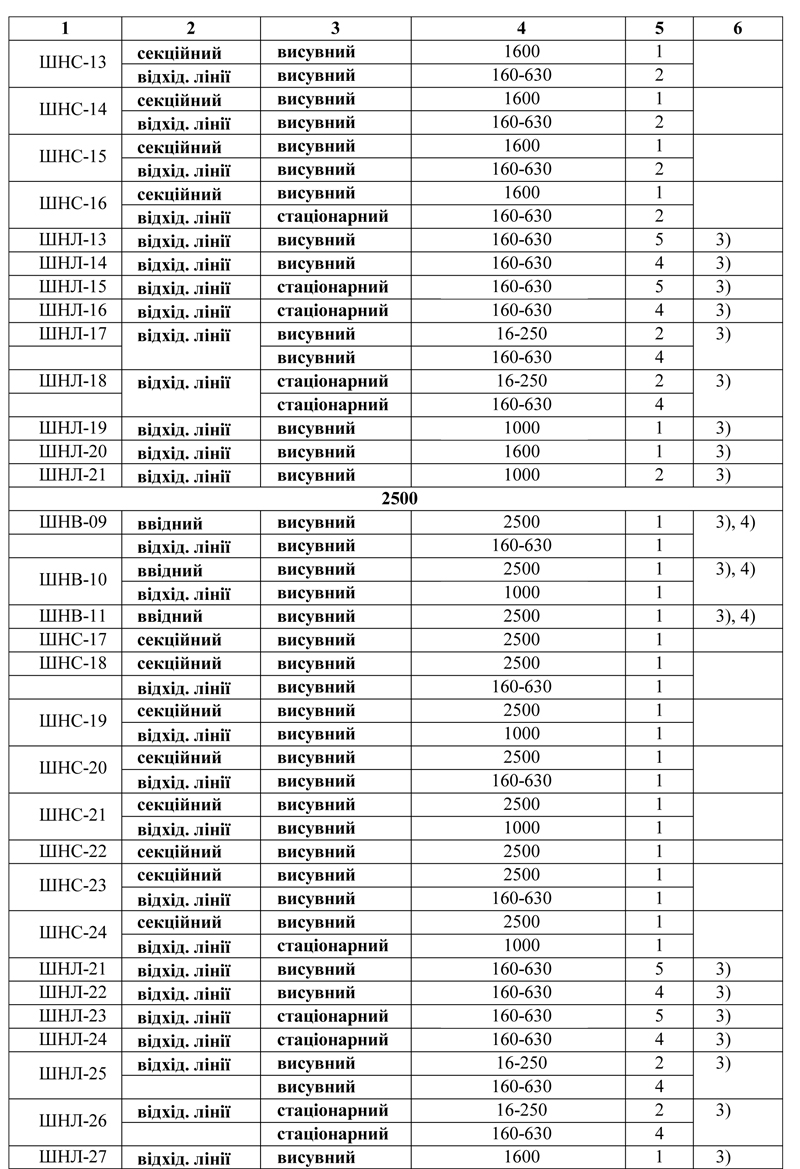 | 1 | 2 | 3 | 4 | 5 | 6 |
|---|---|---|---|---|---|
| ШНС-13 | секційний | висувний | 1600 | 1 | |
| | відхід. лінії | висувний | 160-630 | 2 | |
| ШНС-14 | секційний | висувний | 1600 | 1 | |
| | відхід. лінії | висувний | 160-630 | 2 | |
| ШНС-15 | секційний | висувний | 1600 | 1 | |
| | відхід. лінії | висувний | 160-630 | 2 | |
| ШНС-16 | секційний | висувний | 1600 | 1 | |
| | відхід. лінії | стаціонарний | 160-630 | 2 | |
| ШНЛ-13 | відхід. лінії | висувний | 160-630 | 5 | 3) |
| ШНЛ-14 | відхід. лінії | висувний | 160-630 | 4 | 3) |
| ШНЛ-15 | відхід. лінії | стаціонарний | 160-630 | 5 | 3) |
| ШНЛ-16 | відхід. лінії | стаціонарний | 160-630 | 4 | 3) |
| ШНЛ-17 | відхід. лінії | висувний | 16-250 | 2 | 3) |
| | | висувний | 160-630 | 4 | |
| ШНЛ-18 | відхід. лінії | стаціонарний | 16-250 | 2 | 3) |
| | | стаціонарний | 160-630 | 4 | |
| ШНЛ-19 | відхід. лінії | висувний | 1000 | 1 | 3) |
| ШНЛ-20 | відхід. лінії | висувний | 1600 | 1 | 3) |
| ШНЛ-21 | відхід. лінії | висувний | 1000 | 2 | 3) |
| 2500 | | | | | |
| ШНВ-09 | ввідний | висувний | 2500 | 1 | 3), 4) |
| | відхід. лінії | висувний | 160-630 | 1 | |
| ШНВ-10 | ввідний | висувний | 2500 | 1 | 3), 4) |
| | відхід. лінії | висувний | 1000 | 1 | |
| ШНВ-11 | ввідний | висувний | 2500 | 1 | 3), 4) |
| ШНС-17 | секційний | висувний | 2500 | 1 | |
| ШНС-18 | секційний | висувний | 2500 | 1 | |
| | відхід. лінії | висувний | 160-630 | 1 | |
| ШНС-19 | секційний | висувний | 2500 | 1 | |
| | відхід. лінії | висувний | 1000 | 1 | |
| ШНС-20 | секційний | висувний | 2500 | 1 | |
| | відхід. лінії | висувний | 160-630 | 1 | |
| ШНС-21 | секційний | висувний | 2500 | 1 | |
| | відхід. лінії | висувний | 1000 | 1 | |
| ШНС-22 | секційний | висувний | 2500 | 1 | |
| ШНС-23 | секційний | висувний | 2500 | 1 | |
| | відхід. лінії | висувний | 160-630 | 1 | |
| ШНС-24 | секційний | висувний | 2500 | 1 | |
| | відхід. лінії | стаціонарний | 1000 | 1 | |
| ШНЛ-21 | відхід. лінії | висувний | 160-630 | 5 | 3) |
| ШНЛ-22 | відхід. лінії | висувний | 160-630 | 4 | 3) |
| ШНЛ-23 | відхід. лінії | стаціонарний | 160-630 | 5 | 3) |
| ШНЛ-24 | відхід. лінії | стаціонарний | 160-630 | 4 | 3) |
| ШНЛ-25 | відхід. лінії | висувний | 16-250 | 2 | 3) |
| | | висувний | 160-630 | 4 | |
| ШНЛ-26 | відхід. лінії | стаціонарний | 16-250 | 2 | 3) |
| | | стаціонарний | 160-630 | 4 | |
| ШНЛ-27 | відхід. лінії | висувний | 1600 | 1 | 3) |